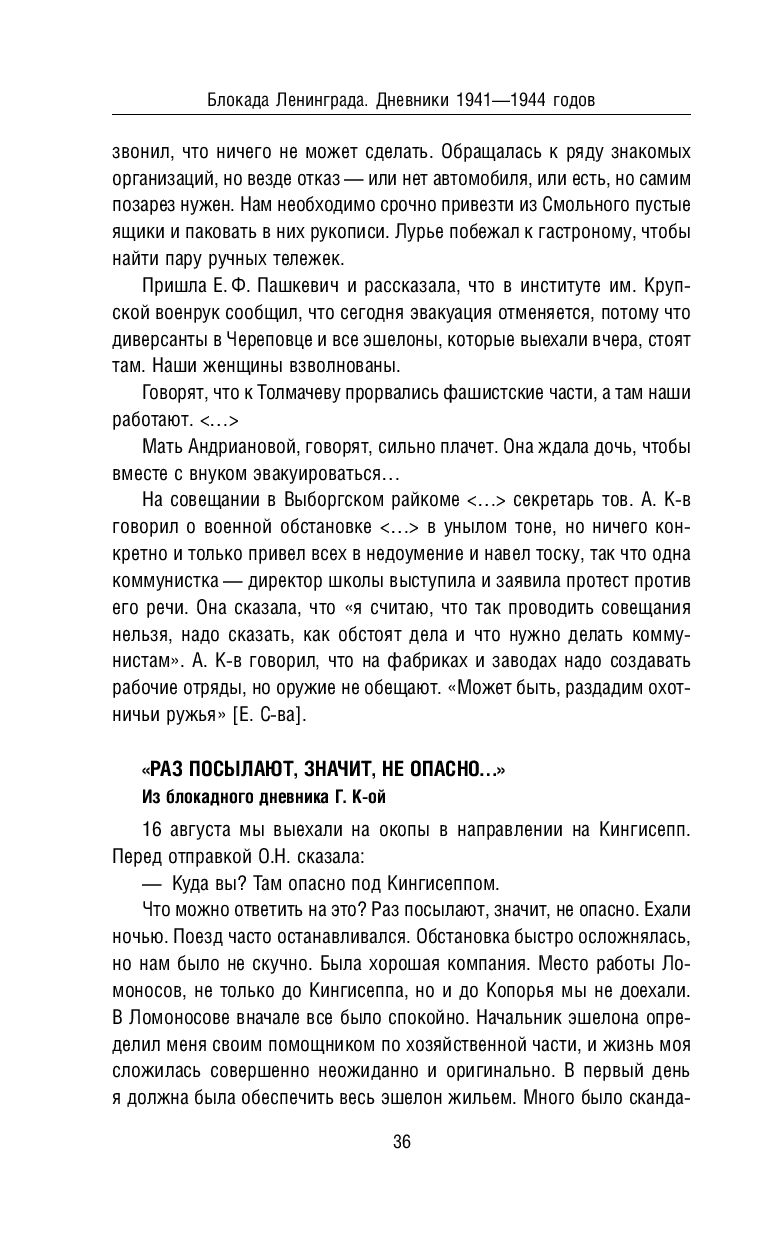 Блокада Ленинграда. Дневники 1941—1944 годов

звонил, что ничего не может сделать. Обращалась к ряду знакомых организаций, но везде отказ — или нет автомобиля, или есть, но самим позарез нужен. Нам необходимо срочно привезти из Смольного пустые ящики и паковать в них рукописи. Лурье побежал к гастроному, чтобы найти пару ручных тележек.

Пришла Е. Ф. Пашкевич и рассказала, что в институте им. Крупской военрук сообщил, что сегодня эвакуация отменяется, потому что диверсанты в Череповце и все эшелоны, которые выехали вчера, стоят там. Наши женщины взволнованы.

Говорят, что к Толмачеву прорвались фашистские части, а там наши работают. <...>

Мать Андриановой, говорят, сильно плачет. Она ждала дочь, чтобы вместе с внуком эвакуироваться...

На совещании в Выборгском райкоме <...> секретарь тов. А. К-в говорил о военной обстановке <...> в унылом тоне, но ничего конкретно и только привел всех в недоумение и навел тоску, так что одна коммунистка — директор школы выступила и заявила протест против его речи. Она сказала, что «я считаю, что так проводить совещания нельзя, надо сказать, как обстоят дела и что нужно делать коммунистам». А. К-в говорил, что на фабриках и заводах надо создавать рабочие отряды, но оружие не обещают. «Может быть, раздадим охотничьи ружья» [Е. С-ва].

«РАЗ ПОСЫЛАЮТ, ЗНАЧИТ, НЕ ОПАСНО...»
Из блокадного дневника Г. К-ой

16 августа мы выехали на окопы в направлении на Кингисепп. Перед отправкой О.Н. сказала:

— Куда вы? Там опасно под Кингисеппом.

Что можно ответить на это? Раз посылают, значит, не опасно. Ехали ночью. Поезд часто останавливался. Обстановка быстро осложнялась, но нам было не скучно. Была хорошая компания. Место работы Ломоносов, не только до Кингисеппа, но и до Копорья мы не доехали. В Ломоносове вначале все было спокойно. Начальник эшелона определил меня своим помощником по хозяйственной части, и жизнь моя сложилась совершенно неожиданно и оригинально. В первый день я должна была обеспечить весь эшелон жильем. Много было сканда-

36